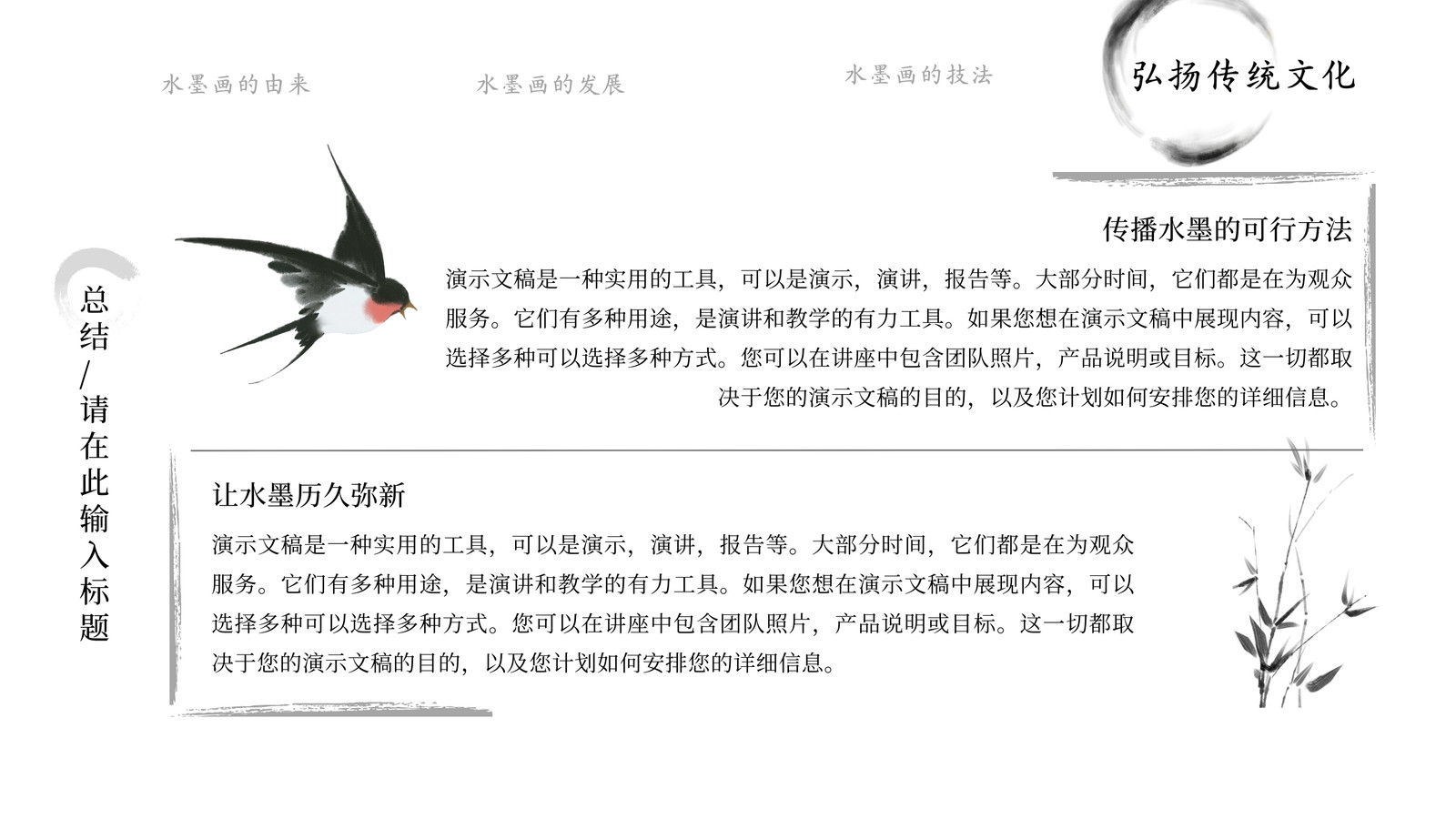 水墨画的由来

水墨画的发展

水墨画的技法

弘扬传统文化

总结/请在此输入标题

传播水墨的可行方法

演示文稿是一种实用的工具，可以是演示，演讲，报告等。大部分时间，它们都是在为观众服务。它们有多种用途，是演讲和教学的有力工具。如果您想在演示文稿中展现内容，可以选择多种可以选择多种方式。您可以在讲座中包含团队照片，产品说明或目标。这一切都取决于您的演示文稿的目的，以及您计划如何安排您的详细信息。

让水墨历久弥新

演示文稿是一种实用的工具，可以是演示，演讲，报告等。大部分时间，它们都是在为观众服务。它们有多种用途，是演讲和教学的有力工具。如果您想在演示文稿中展现内容，可以选择多种可以选择多种方式。您可以在讲座中包含团队照片，产品说明或目标。这一切都取决于您的演示文稿的目的，以及您计划如何安排您的详细信息。